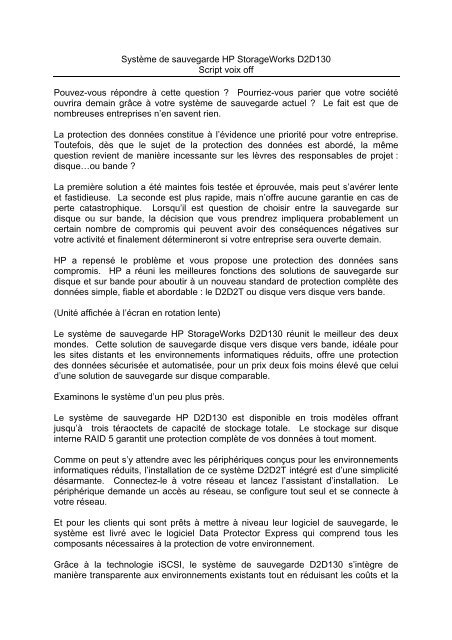 Système de sauvegarde HP StorageWorks D2D130
Script voix off

Pouvez-vous répondre à cette question ? Pourriez-vous parier que votre société ouvrira demain grâce à votre système de sauvegarde actuel ? Le fait est que de nombreuses entreprises n'en savent rien.

La protection des données constitue à l'évidence une priorité pour votre entreprise. Toutefois, dès que le sujet de la protection des données est abordé, la même question revient de manière incessante sur les lèvres des responsables de projet : disque…ou bande ?

La première solution a été maintes fois testée et éprouvée, mais peut s'avérer lente et fastidieuse. La seconde est plus rapide, mais n'offre aucune garantie en cas de perte catastrophique. Lorsqu'il est question de choisir entre la sauvegarde sur disque ou sur bande, la décision que vous prendrez impliquera probablement un certain nombre de compromis qui peuvent avoir des conséquences négatives sur votre activité et finalement détermineront si votre entreprise sera ouverte demain.

HP a repensé le problème et vous propose une protection des données sans compromis. HP a réuni les meilleures fonctions des solutions de sauvegarde sur disque et sur bande pour aboutir à un nouveau standard de protection complète des données simple, fiable et abordable : le D2D2T ou disque vers disque vers bande.

(Unité affichée à l'écran en rotation lente)

Le système de sauvegarde HP StorageWorks D2D130 réunit le meilleur des deux mondes. Cette solution de sauvegarde disque vers disque vers bande, idéale pour les sites distants et les environnements informatiques réduits, offre une protection des données sécurisée et automatisée, pour un prix deux fois moins élevé que celui d'une solution de sauvegarde sur disque comparable.

Examinons le système d'un peu plus près.

Le système de sauvegarde HP D2D130 est disponible en trois modèles offrant jusqu'à trois téraoctets de capacité de stockage totale. Le stockage sur disque interne RAID 5 garantit une protection complète de vos données à tout moment.

Comme on peut s'y attendre avec les périphériques conçus pour les environnements informatiques réduits, l'installation de ce système D2D2T intégré est d'une simplicité désarmante. Connectez-le à votre réseau et lancez l'assistant d'installation. Le périphérique demande un accès au réseau, se configure tout seul et se connecte à votre réseau.

Et pour les clients qui sont prêts à mettre à niveau leur logiciel de sauvegarde, le système est livré avec le logiciel Data Protector Express qui comprend tous les composants nécessaires à la protection de votre environnement.

Grâce à la technologie iSCSI, le système de sauvegarde D2D130 s'intègre de manière transparente aux environnements existants tout en réduisant les coûts et la